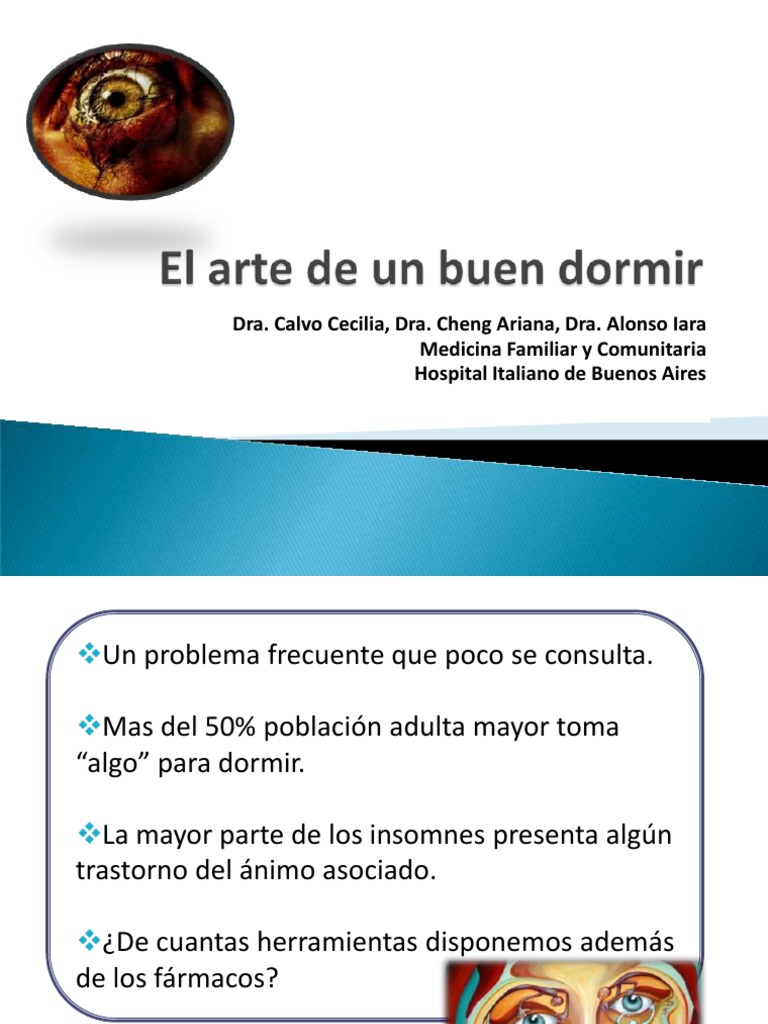 El arte de un buen dormir

Dra. Calvo Cecilia, Dra. Cheng Ariana, Dra. Alonso Iara
Medicina Familiar y Comunitaria
Hospital Italiano de Buenos Aires

❖Un problema frecuente que poco se consulta.

❖Mas del 50% población adulta mayor toma “algo” para dormir.

❖La mayor parte de los insomnes presenta algún trastorno del ánimo asociado.

❖¿De cuantas herramientas disponemos además de los fármacos?